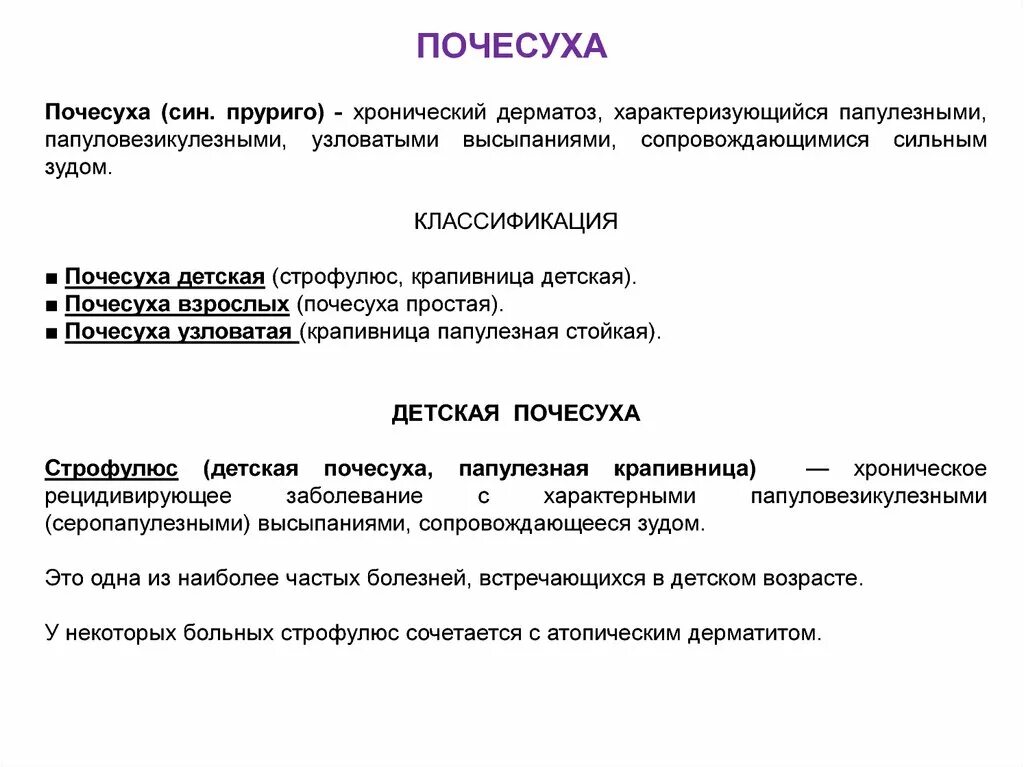 ПОЧЕСУХА

Почесуха (син. пруриго) - хронический дерматоз, характеризующийся папулезными, папуловезикулезными, узловатыми высыпаниями, сопровождающимися сильным зудом.

КЛАССИФИКАЦИЯ

■ Почесуха детская (строфулюс, крапивница детская).
■ Почесуха взрослых (почесуха простая).
■ Почесуха узловатая (крапивница папулезная стойкая).

ДЕТСКАЯ ПОЧЕСУХА

Строфулюс (детская почесуха, папулезная крапивница) — хроническое рецидивирующее заболевание с характерными папуловезикулезными (серопапулезными) высыпаниями, сопровождающееся зудом.

Это одна из наиболее частых болезней, встречающихся в детском возрасте.

У некоторых больных строфулюс сочетается с атопическим дерматитом.